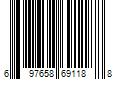 6 97658 69118 8